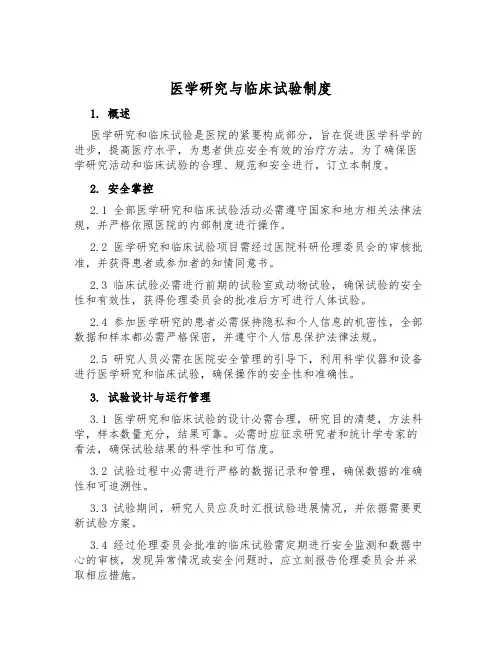 医学研究与临床试验制度

1. 概述

医学研究和临床试验是医院的紧要构成部分，旨在促进医学科学的进步，提高医疗水平，为患者供应安全有效的治疗方法。为了确保医学研究活动和临床试验的合理、规范和安全进行，订立本制度。

2. 安全掌控

2.1 全部医学研究和临床试验活动必需遵守国家和地方相关法律法规，并严格依照医院的内部制度进行操作。

2.2 医学研究和临床试验项目需经过医院科研伦理委员会的审核批准，并获得患者或参加者的知情同意书。

2.3 临床试验必需进行前期的试验室或动物试验，确保试验的安全性和有效性，获得伦理委员会的批准后方可进行人体试验。

2.4 参加医学研究的患者必需保持隐私和个人信息的机密性，全部数据和样本都必需严格保密，并遵守个人信息保护法律法规。

2.5 研究人员必需在医院安全管理的引导下，利用科学仪器和设备进行医学研究和临床试验，确保操作的安全性和准确性。

3. 试验设计与运行管理

3.1 医学研究和临床试验的设计必需合理，研究目的清楚，方法科学，样本数量充分，结果可靠。必需时应征求研究者和统计学专家的看法，确保试验结果的科学性和可信度。

3.2 试验过程中必需进行严格的数据记录和管理，确保数据的准确性和可追溯性。

3.3 试验期间，研究人员应及时汇报试验进展情况，并依据需要更新试验方案。

3.4 经过伦理委员会批准的临床试验需定期进行安全监测和数据中心的审核，发现异常情况或安全问题时，应立刻报告伦理委员会并采取相应措施。